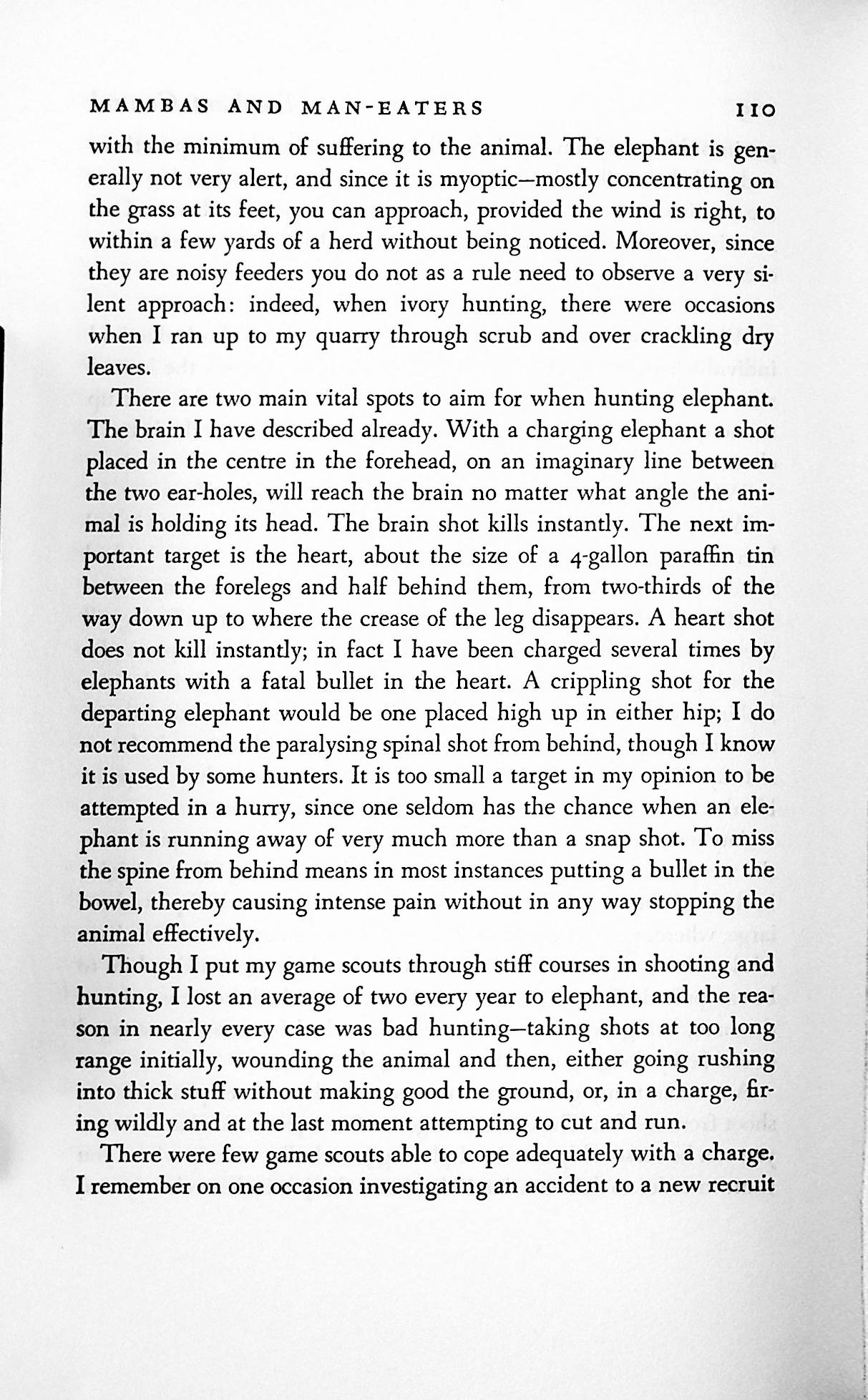 MAMBAS AND MAN-EATERS 110

with the minimum of suffering to the animal. The elephant is generally not very alert, and since it is myoptic—mostly concentrating on the grass at its feet, you can approach, provided the wind is right, to within a few yards of a herd without being noticed. Moreover, since they are noisy feeders you do not as a rule need to observe a very silent approach: indeed, when ivory hunting, there were occasions when I ran up to my quarry through scrub and over crackling dry leaves.

There are two main vital spots to aim for when hunting elephant. The brain I have described already. With a charging elephant a shot placed in the centre in the forehead, on an imaginary line between the two ear-holes, will reach the brain no matter what angle the animal is holding its head. The brain shot kills instantly. The next important target is the heart, about the size of a 4-gallon paraffin tin between the forelegs and half behind them, from two-thirds of the way down up to where the crease of the leg disappears. A heart shot does not kill instantly; in fact I have been charged several times by elephants with a fatal bullet in the heart. A crippling shot for the departing elephant would be one placed high up in either hip; I do not recommend the paralysing spinal shot from behind, though I know it is used by some hunters. It is too small a target in my opinion to be attempted in a hurry, since one seldom has the chance when an elephant is running away of very much more than a snap shot. To miss the spine from behind means in most instances putting a bullet in the bowel, thereby causing intense pain without in any way stopping the animal effectively.

Though I put my game scouts through stiff courses in shooting and hunting, I lost an average of two every year to elephant, and the reason in nearly every case was bad hunting—taking shots at too long range initially, wounding the animal and then, either going rushing into thick stuff without making good the ground, or, in a charge, firing wildly and at the last moment attempting to cut and run.

There were few game scouts able to cope adequately with a charge. I remember on one occasion investigating an accident to a new recruit